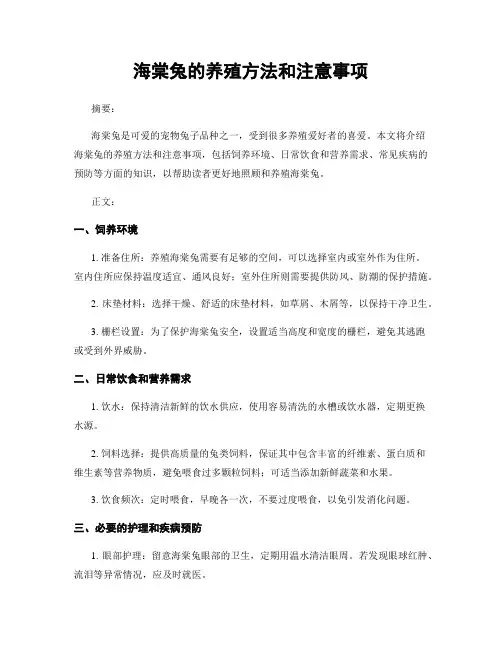 海棠兔的养殖方法和注意事项

摘要:

海棠兔是可爱的宠物兔子品种之一，受到很多养殖爱好者的喜爱。本文将介绍海棠兔的养殖方法和注意事项，包括饲养环境、日常饮食和营养需求、常见疾病的预防等方面的知识，以帮助读者更好地照顾和养殖海棠兔。

正文:

一、饲养环境

1. 准备住所：养殖海棠兔需要有足够的空间，可以选择室内或室外作为住所。室内住所应保持温度适宜、通风良好；室外住所则需要提供防风、防潮的保护措施。

2. 床垫材料：选择干燥、舒适的床垫材料，如草屑、木屑等，以保持干净卫生。

3. 栅栏设置：为了保护海棠兔安全，设置适当高度和宽度的栅栏，避免其逃跑或受到外界威胁。

二、日常饮食和营养需求

1. 饮水：保持清洁新鲜的饮水供应，使用容易清洗的水槽或饮水器，定期更换水源。

2. 饲料选择：提供高质量的兔类饲料，保证其中包含丰富的纤维素、蛋白质和维生素等营养物质，避免喂食过多颗粒饲料；可适当添加新鲜蔬菜和水果。

3. 饮食频次：定时喂食，早晚各一次，不要过度喂食，以免引发消化问题。

三、必要的护理和疾病预防

1. 眼部护理：留意海棠兔眼部的卫生，定期用温水清洁眼周。若发现眼球红肿、流泪等异常情况，应及时就医。